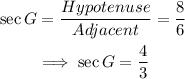 $\sec G = \frac{Hypotenuse}{Adjacent} = \frac{8}{6}$

$\implies \sec G = \frac{4}{3}$